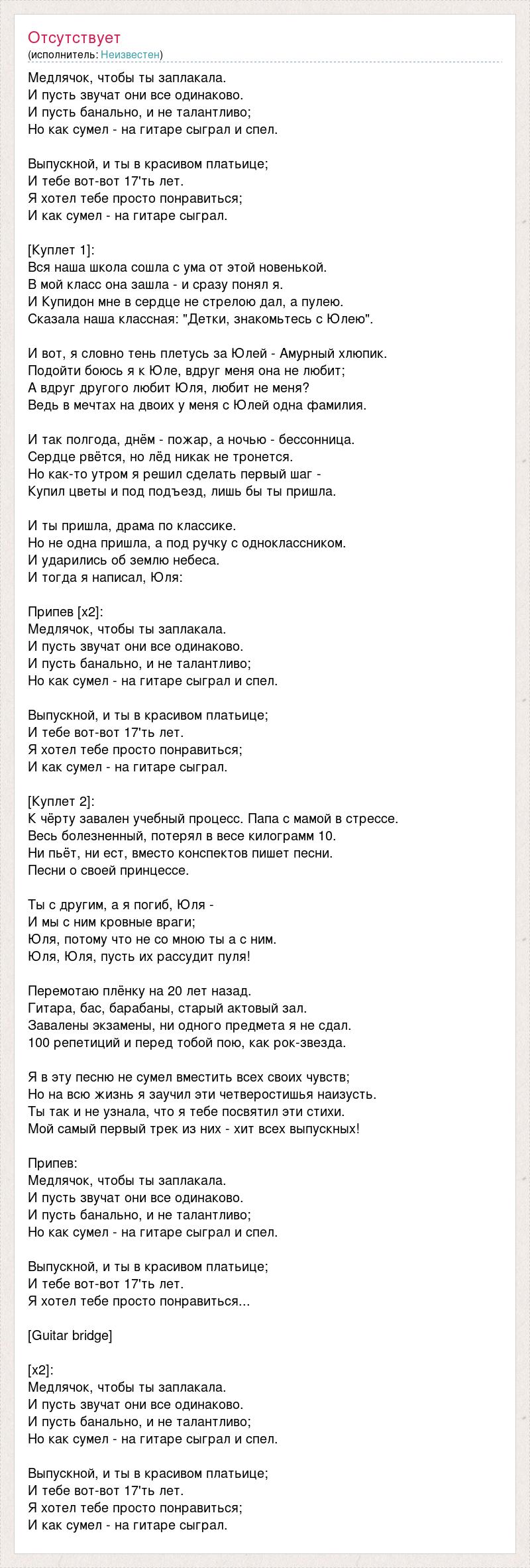 Отсутствует
(исполнитель: Неизвестен)

Медлячок, чтобы ты заплакала.
И пусть звучат они все одинаково.
И пусть банально, и не талантливо;
Но как сумел - на гитаре сыграл и спел.

Выпускной, и ты в красивом платьице;
И тебе вот-вот 17'ть лет.
Я хотел тебе просто понравиться;
И как сумел - на гитаре сыграл.

[Куплет 1]:
Вся наша школа сошла с ума от этой новенькой.
В мой класс она зашла - и сразу понял я.
И Купидон мне в сердце не стрелою дал, а пулею.
Сказала наша классная: "Детки, знакомьтесь с Юлею".

И вот, я словно тень плетусь за Юлей - Амурный хлюпик.
Подойти боюсь я к Юле, вдруг меня она не любит;
А вдруг другого любит Юля, любит не меня?
Ведь в мечтах на двоих у меня с Юлей одна фамилия.

И так полгода, днём - пожар, а ночью - бессонница.
Сердце рвётся, но лёд никак не тронется.
Но как-то утром я решил сделать первый шаг -
Купил цветы и под подъезд, лишь бы ты пришла.

И ты пришла, драма по классике.
Но не одна пришла, а под ручку с одноклассником.
И ударились об землю небеса.
И тогда я написал, Юля:

Припев [x2]:
Медлячок, чтобы ты заплакала.
И пусть звучат они все одинаково.
И пусть банально, и не талантливо;
Но как сумел - на гитаре сыграл и спел.

Выпускной, и ты в красивом платьице;
И тебе вот-вот 17'ть лет.
Я хотел тебе просто понравиться;
И как сумел - на гитаре сыграл.

[Куплет 2]:
К чёрту завален учебный процесс. Папа с мамой в стрессе.
Весь болезненный, потерял в весе килограмм 10.
Ни пьёт, ни ест, вместо конспектов пишет песни.
Песни о своей принцессе.

Ты с другим, а я погиб, Юля -
И мы с ним кровные враги;
Юля, потому что не со мною ты а с ним.
Юля, Юля, пусть их рассудит пуля!

Перемотаю плёнку на 20 лет назад.
Гитара, бас, барабаны, старый актовый зал.
Завалены экзамены, ни одного предмета я не сдал.
100 репетиций и перед тобой пою, как рок-звезда.

Я в эту песню не сумел вместить всех своих чувств;
Но на всю жизнь я заучил эти четверостишья наизусть.
Ты так и не узнала, что я тебе посвятил эти стихи.
Мой самый первый трек из них - хит всех выпускных!

Припев:
Медлячок, чтобы ты заплакала.
И пусть звучат они все одинаково.
И пусть банально, и не талантливо;
Но как сумел - на гитаре сыграл и спел.

Выпускной, и ты в красивом платьице;
И тебе вот-вот 17'ть лет.
Я хотел тебе просто понравиться...

[Guitar bridge]

[x2]:
Медлячок, чтобы ты заплакала.
И пусть звучат они все одинаково.
И пусть банально, и не талантливо;
Но как сумел - на гитаре сыграл и спел.

Выпускной, и ты в красивом платьице;
И тебе вот-вот 17'ть лет.
Я хотел тебе просто понравиться;
И как сумел - на гитаре сыграл.